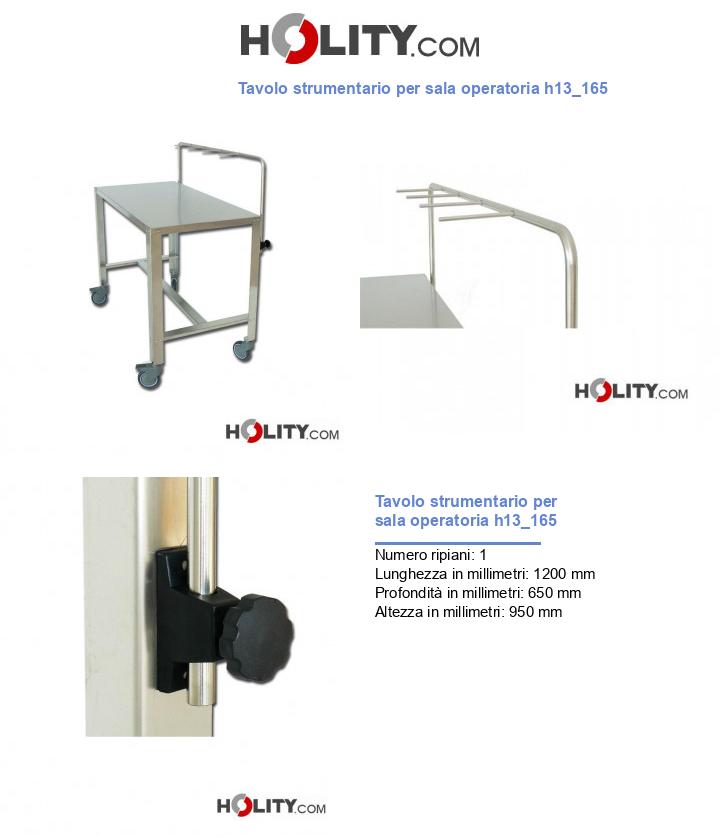 HOLITY.COM

Tavolo strumentario per sala operatoria h13_165

HOLITY.COM

HOLITY.COM

Tavolo strumentario per sala operatoria h13_165

Numero ripiani: 1
Lunghezza in millimetri: 1200 mm
Profondità in millimetri: 650 mm
Altezza in millimetri: 950 mm

HOLITY.COM